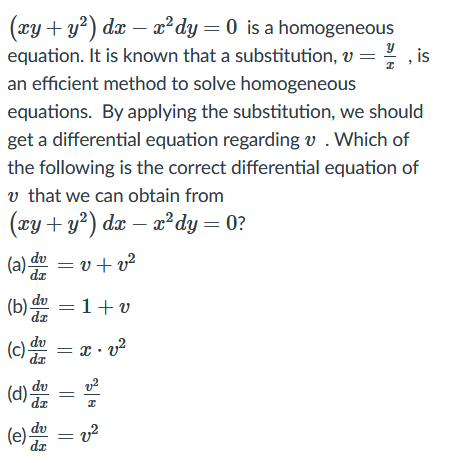 $\left(xy+y^2\right)dx-x^2dy=0$ is a homogeneous equation. It is known that a substitution, $v=\frac{y}{x}$ , is an efficient method to solve homogeneous equations. By applying the substitution, we should get a differential equation regarding $v$ . Which of the following is the correct differential equation of $v$ that we can obtain from $\left(xy+y^2\right)dx-x^2dy=0$?

(a) $\frac{dv}{dx}=v+v^2$

(b) $\frac{dv}{dx}=1+v$

(c) $\frac{dv}{dx}=x\cdot v^2$

(d) $\frac{dv}{dx}=\frac{v^2}{x}$

(e) $\frac{dv}{dx}=v^2$